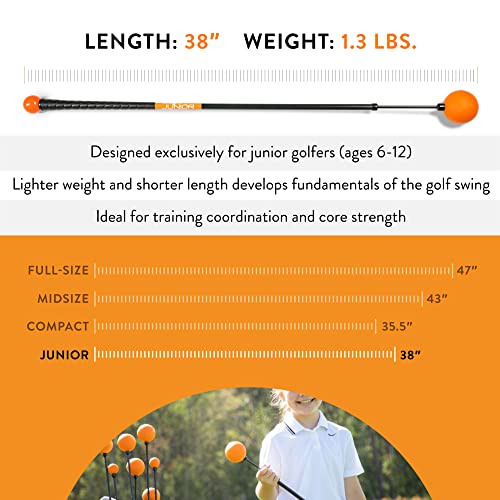 LENGTH: 38”  WEIGHT: 1.3 LBS.

JUNIOR

Designed exclusively for junior golfers (ages 6-12)

Lighter weight and shorter length develops fundamentals of the golf swing

Ideal for training coordination and core strength

FULL-SIZE 47”

MIDSIZE 43”

COMPACT 35.5”

JUNIOR 38”